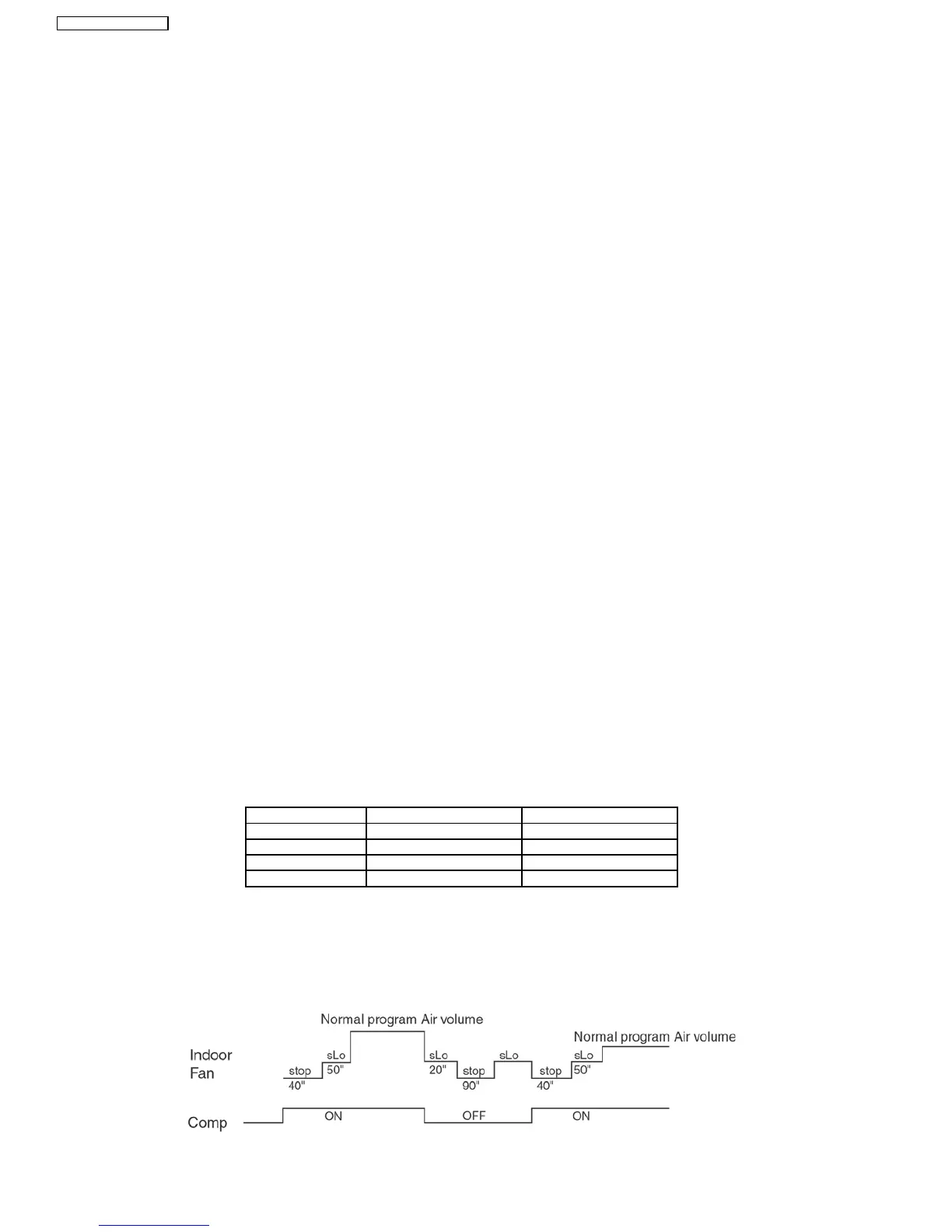 Normal program Air volume

Indoor Fan

stop 40"

sLo 50"

sLo 20"

stop 90"

sLo

stop 40"

sLo 50"

Normal program Air volume

Comp

ON

OFF

ON